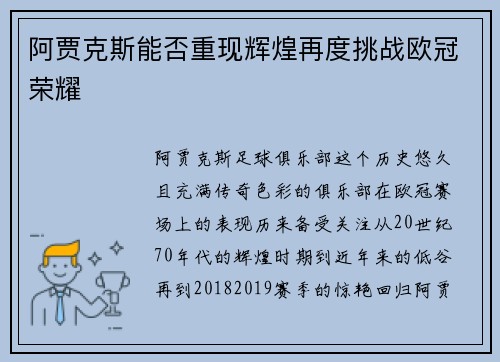 阿贾克斯能否重现辉煌再度挑战欧冠荣耀

阿贾克斯足球俱乐部这个历史悠久且充满传奇色彩的俱乐部在欧冠赛场上的表现历来备受关注从20世纪70年代的辉煌时期到近年来的低谷再到20182019赛季的惊艳回归阿贾